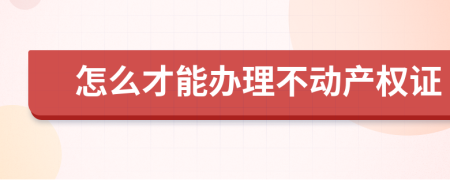 怎么才能办理不动产权证